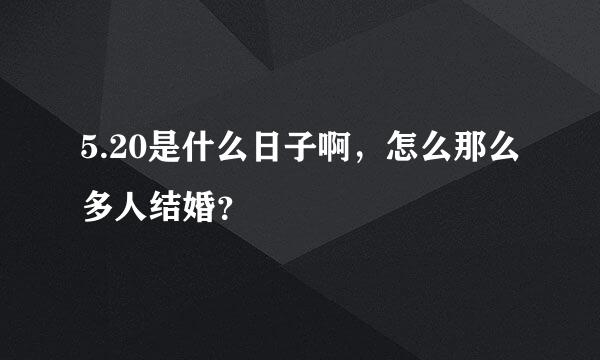 5.20是什么日子啊，怎么那么多人结婚?